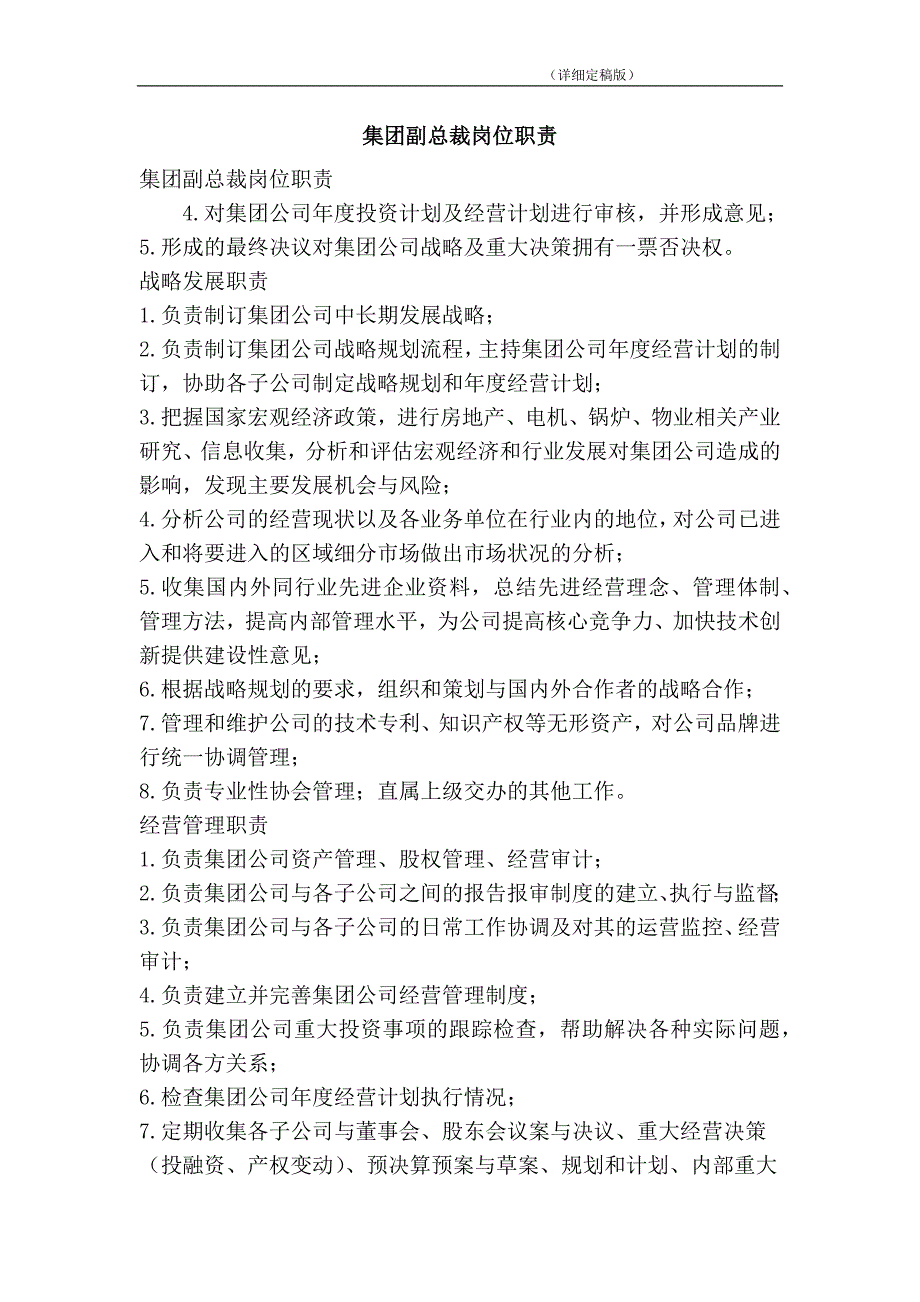 （详细定稿版）

集团副总裁岗位职责

集团副总裁岗位职责

4.对集团公司年度投资计划及经营计划进行审核，并形成意见；

5.形成的最终决议对集团公司战略及重大决策拥有一票否决权。

战略发展职责

1.负责制订集团公司中长期发展战略；

2.负责制订集团公司战略规划流程，主持集团公司年度经营计划的制订，协助各子公司制定战略规划和年度经营计划；

3.把握国家宏观经济政策，进行房地产、电机、锅炉、物业相关产业研究、信息收集，分析和评估宏观经济和行业发展对集团公司造成的影响，发现主要发展机会与风险；

4.分析公司的经营现状以及各业务单位在行业内的地位，对公司已进入和将要进入的区域细分市场做出市场状况的分析；

5.收集国内外同行业先进企业资料，总结先进经营理念、管理体制、管理方法，提高内部管理水平，为公司提高核心竞争力、加快技术创新提供建设性意见；

6.根据战略规划的要求，组织和策划与国内外合作者的战略合作；

7.管理和维护公司的技术专利、知识产权等无形资产，对公司品牌进行统一协调管理；

8.负责专业性协会管理；直属上级交办的其他工作。

经营管理职责

1.负责集团公司资产管理、股权管理、经营审计；

2.负责集团公司与各子公司之间的报告报审制度的建立、执行与监督;

3.负责集团公司与各子公司的日常工作协调及对其的运营监控、经营审计；

4.负责建立并完善集团公司经营管理制度；

5.负责集团公司重大投资事项的跟踪检查，帮助解决各种实际问题，协调各方关系；

6.检查集团公司年度经营计划执行情况；

7.定期收集各子公司与董事会、股东会议案与决议、重大经营决策（投融资、产权变动）、预决算预案与草案、规划和计划、内部重大